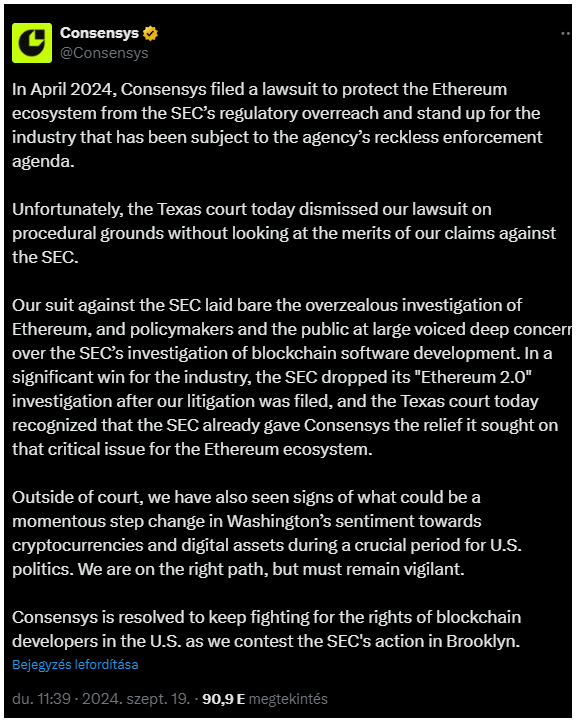 Consensys
@Consensys

In April 2024, Consensys filed a lawsuit to protect the Ethereum ecosystem from the SEC's regulatory overreach and stand up for the industry that has been subject to the agency's reckless enforcement agenda.

Unfortunately, the Texas court today dismissed our lawsuit on procedural grounds without looking at the merits of our claims against the SEC.

Our suit against the SEC laid bare the overzealous investigation of Ethereum, and policymakers and the public at large voiced deep concern over the SEC's investigation of blockchain software development. In a significant win for the industry, the SEC dropped its "Ethereum 2.0" investigation after our litigation was filed, and the Texas court today recognized that the SEC already gave Consensys the relief it sought on that critical issue for the Ethereum ecosystem.

Outside of court, we have also seen signs of what could be a momentous step change in Washington's sentiment towards cryptocurrencies and digital assets during a crucial period for U.S. politics. We are on the right path, but must remain vigilant.

Consensys is resolved to keep fighting for the rights of blockchain developers in the U.S. as we contest the SEC's action in Brooklyn.

Bejegyzés lefordítása

du. 11:39 · 2024. szept. 19. · 90,9 E megtekintés